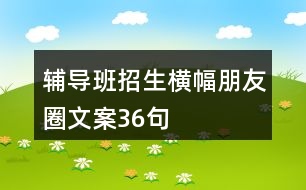 辅导班招生横幅朋友圈文案36句